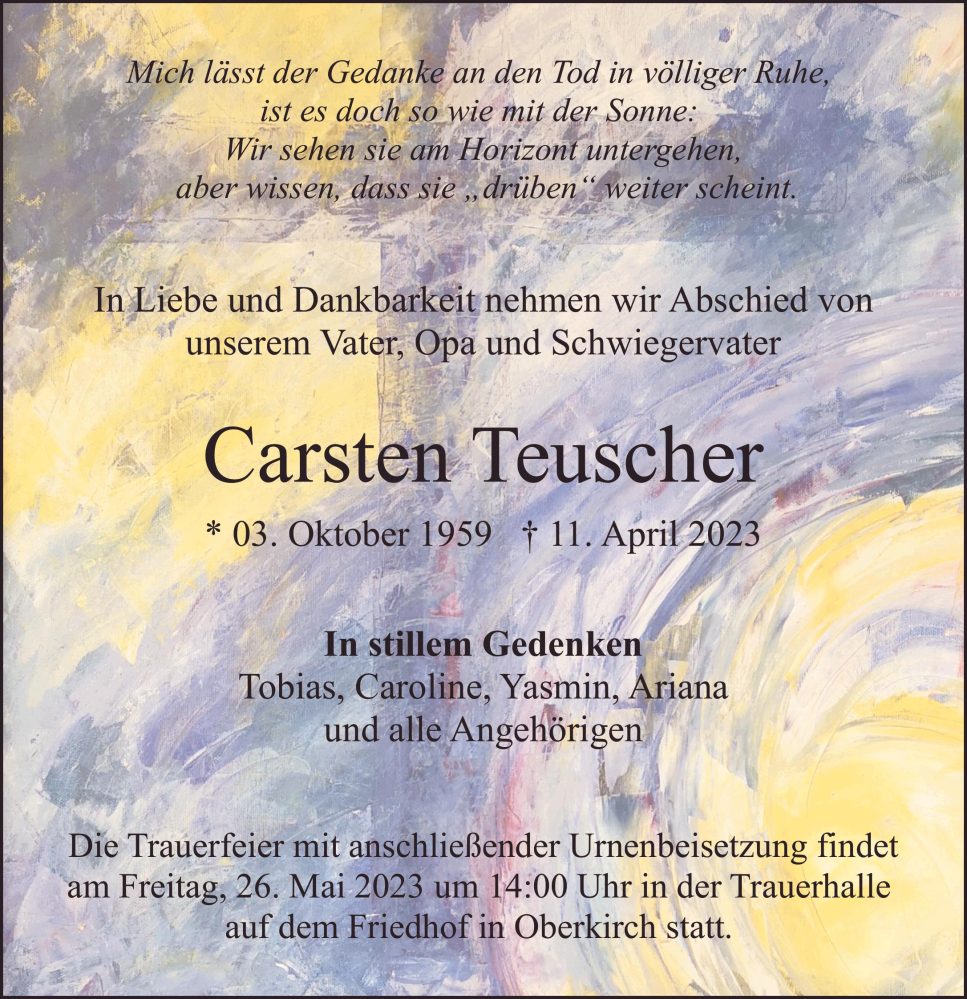 Mich lässt der Gedanke an den Tod in völliger Ruhe,
ist es doch so wie mit der Sonne:
Wir sehen sie am Horizont untergehen,
aber wissen, dass sie „drüben“ weiter scheint.

In Liebe und Dankbarkeit nehmen wir Abschied von unserem Vater, Opa und Schwiegervater

Carsten Teuscher

* 03. Oktober 1959 † 11. April 2023

In stillem Gedenken
Tobias, Caroline, Yasmin, Ariana
und alle Angehörigen

Die Trauerfeier mit anschließender Urnenbeisetzung findet am Freitag, 26. Mai 2023 um 14:00 Uhr in der Trauerhalle auf dem Friedhof in Oberkirch statt.